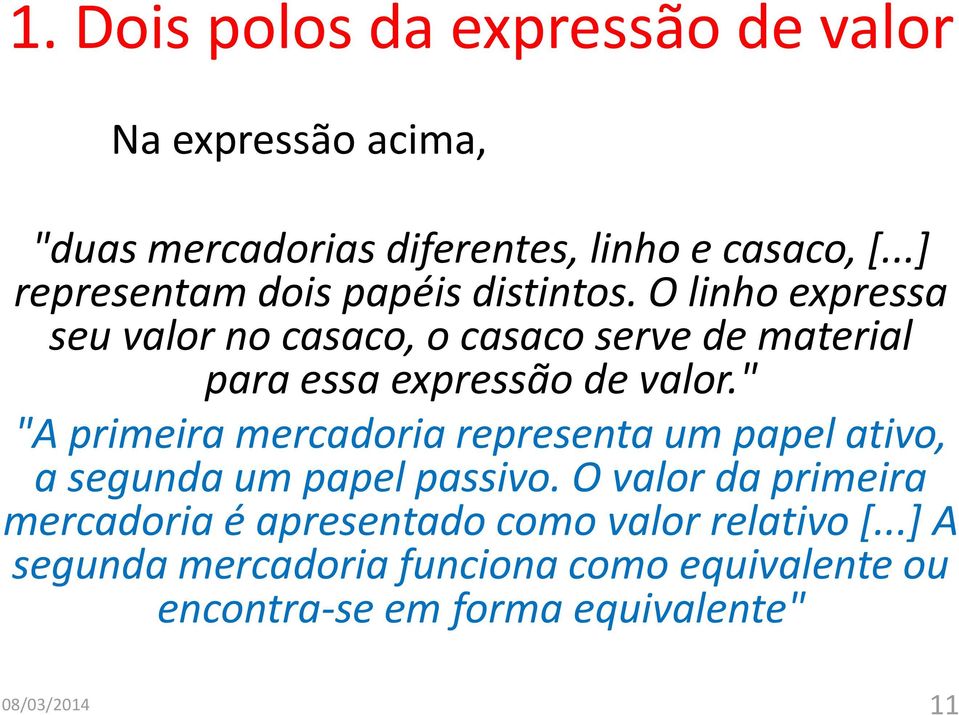 1. Dois polos da expressão de valor

Na expressão acima,

"duas mercadorias diferentes, linho e casaco, [...] representam dois papéis distintos. O linho expressa seu valor no casaco, o casaco serve de material para essa expressão de valor."

"A primeira mercadoria representa um papel ativo, a segunda um papel passivo. O valor da primeira mercadoria é apresentado como valor relativo [...] A segunda mercadoria funciona como equivalente ou encontra-se em forma equivalente"

08/03/2014

11